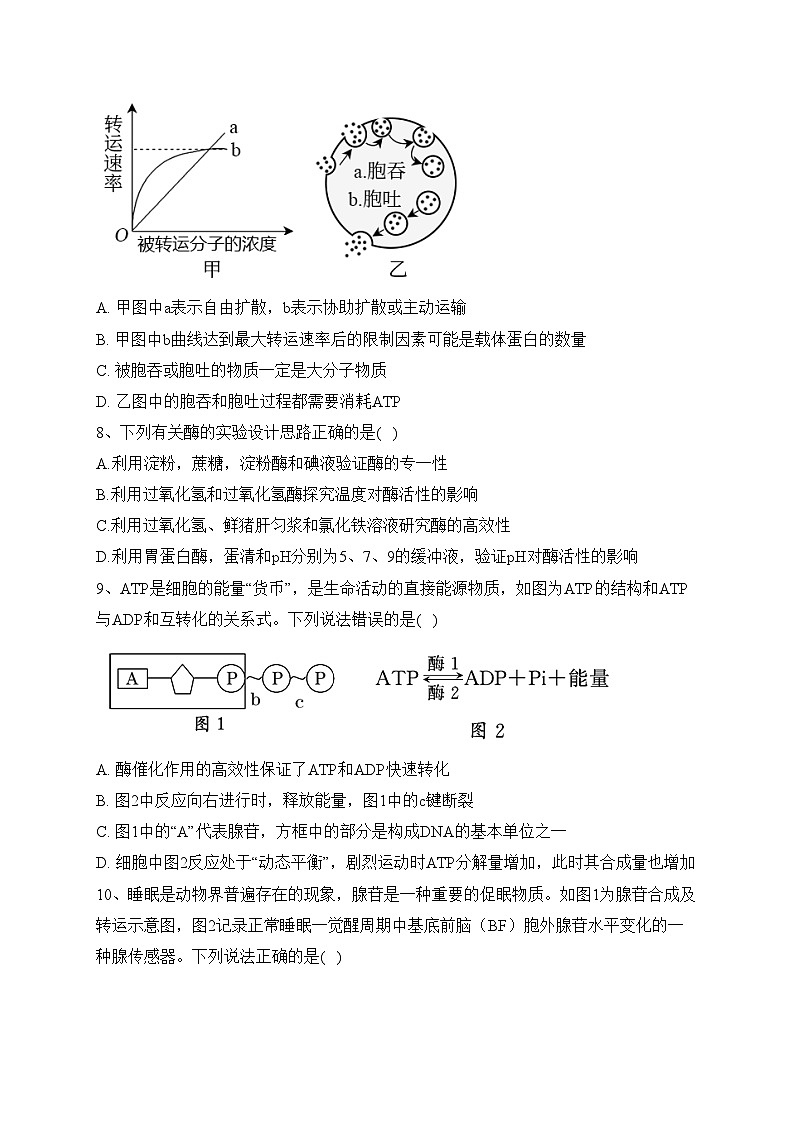 转运速率

a

b

O 被转运分子的浓度

甲

a.胞吞

b.胞吐

乙

A. 甲图中a表示自由扩散，b表示协助扩散或主动运输

B. 甲图中b曲线达到最大转运速率后的限制因素可能是载体蛋白的数量

C. 被胞吞或胞吐的物质一定是大分子物质

D. 乙图中的胞吞和胞吐过程都需要消耗ATP

8、下列有关酶的实验设计思路正确的是( )

A.利用淀粉，蔗糖，淀粉酶和碘液验证酶的专一性

B.利用过氧化氢和过氧化氢酶探究温度对酶活性的影响

C.利用过氧化氢、鲜猪肝匀浆和氯化铁溶液研究酶的高效性

D.利用胃蛋白酶，蛋清和pH分别为5、7、9的缓冲液，验证pH对酶活性的影响

9、ATP是细胞的能量“货币”，是生命活动的直接能源物质，如图为ATP的结构和ATP与ADP和互转化的关系式。下列说法错误的是( )

A P b P c P

图 1

ATP $\underset{酶2}{\overset{酶1}{\rightleftharpoons}}$ ADP＋Pi＋能量

图 2

A. 酶催化作用的高效性保证了ATP和ADP快速转化

B. 图2中反应向右进行时，释放能量，图1中的c键断裂

C. 图1中的“A”代表腺苷，方框中的部分是构成DNA的基本单位之一

D. 细胞中图2反应处于“动态平衡”，剧烈运动时ATP分解量增加，此时其合成量也增加

10、睡眠是动物界普遍存在的现象，腺苷是一种重要的促眠物质。如图1为腺苷合成及转运示意图，图2记录正常睡眠一觉醒周期中基底前脑（BF）胞外腺苷水平变化的一种腺传感器。下列说法正确的是( )